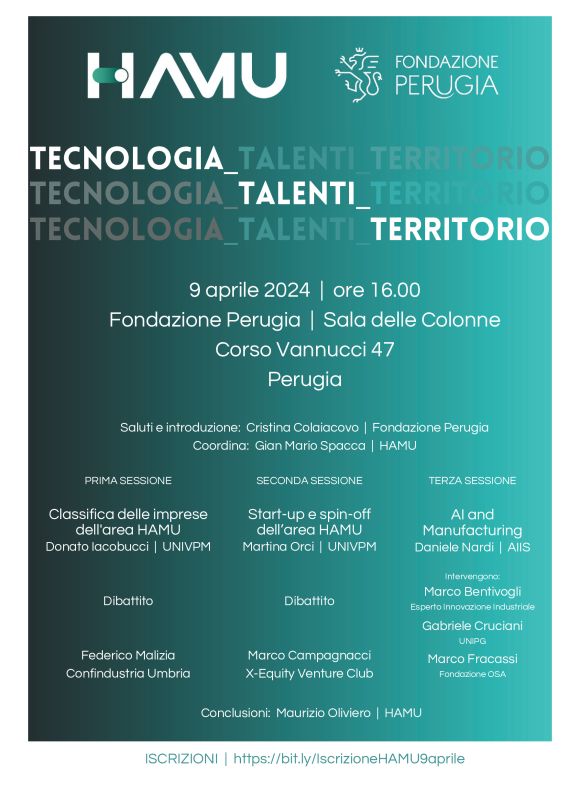 HAMU

FONDAZIONE PERUGIA

TECNOLOGIA_TALENTI_TERRITORIO
TECNOLOGIA_TALENTI_TERRITORIO
TECNOLOGIA_TALENTI_TERRITORIO

9 aprile 2024 | ore 16.00
Fondazione Perugia | Sala delle Colonne
Corso Vannucci 47
Perugia

Saluti e introduzione: Cristina Colaiacovo | Fondazione Perugia
Coordina: Gian Mario Spacca | HAMU

PRIMA SESSIONE

Classifica delle imprese dell'area HAMU
Donato Iacobucci | UNIVPM

Dibattito

Federico Malizia
Confindustria Umbria

SECONDA SESSIONE

Start-up e spin-off dell'area HAMU
Martina Orci | UNIVPM

Dibattito

Marco Campagnacci
X-Equity Venture Club

TERZA SESSIONE

AI and Manufacturing
Daniele Nardi | AIIS

Intervengono:
Marco Bentivogli
Esperto Innovazione Industriale
Gabriele Cruciani
UNIPG
Marco Fracassi
Fondazione OSA

Conclusioni: Maurizio Oliviero | HAMU

ISCRIZIONI | https://bit.ly/IscrizioneHAMU9aprile